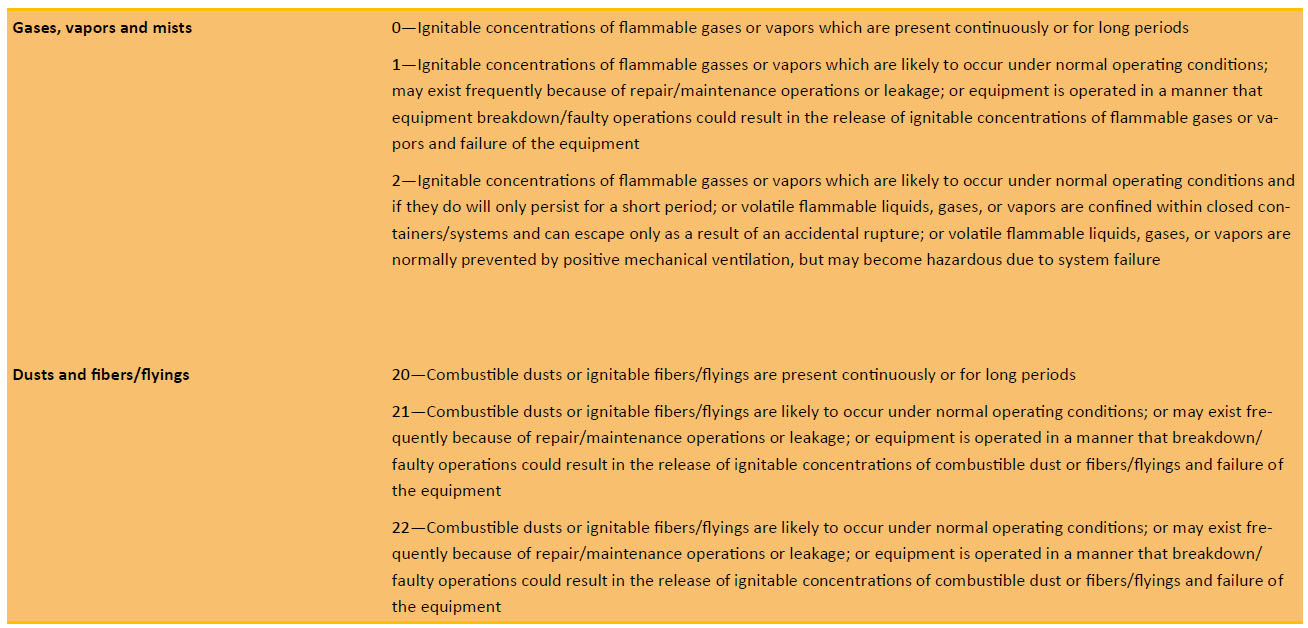 | | |
|---|---|
| **Gases, vapors and mists** | 0—Ignitable concentrations of flammable gases or vapors which are present continuously or for long periods<br><br>1—Ignitable concentrations of flammable gasses or vapors which are likely to occur under normal operating conditions; may exist frequently because of repair/maintenance operations or leakage; or equipment is operated in a manner that equipment breakdown/faulty operations could result in the release of ignitable concentrations of flammable gases or vapors and failure of the equipment<br><br>2—Ignitable concentrations of flammable gasses or vapors which are likely to occur under normal operating conditions and if they do will only persist for a short period; or volatile flammable liquids, gases, or vapors are confined within closed containers/systems and can escape only as a result of an accidental rupture; or volatile flammable liquids, gases, or vapors are normally prevented by positive mechanical ventilation, but may become hazardous due to system failure |
| **Dusts and fibers/flyings** | 20—Combustible dusts or ignitable fibers/flyings are present continuously or for long periods<br><br>21—Combustible dusts or ignitable fibers/flyings are likely to occur under normal operating conditions; or may exist frequently because of repair/maintenance operations or leakage; or equipment is operated in a manner that breakdown/faulty operations could result in the release of ignitable concentrations of combustible dust or fibers/flyings and failure of the equipment<br><br>22—Combustible dusts or ignitable fibers/flyings are likely to occur under normal operating conditions; or may exist frequently because of repair/maintenance operations or leakage; or equipment is operated in a manner that breakdown/faulty operations could result in the release of ignitable concentrations of combustible dust or fibers/flyings and failure of the equipment |